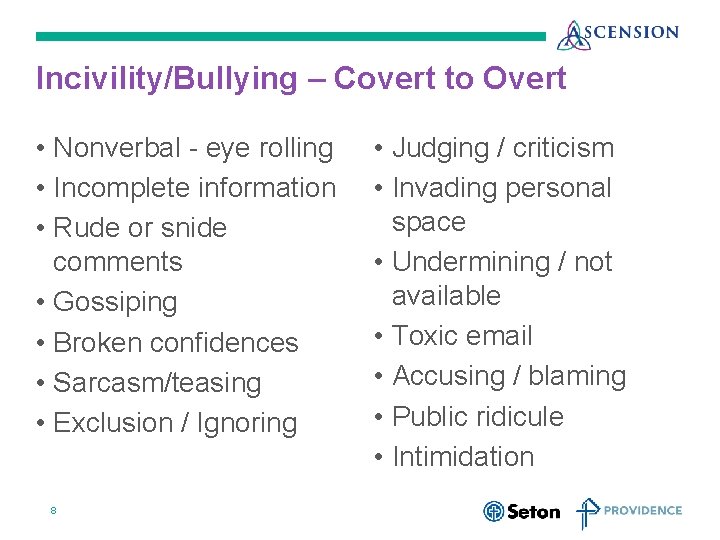 ASCENSION

Incivility/Bullying – Covert to Overt

• Nonverbal - eye rolling
• Incomplete information
• Rude or snide comments
• Gossiping
• Broken confidences
• Sarcasm/teasing
• Exclusion / Ignoring

• Judging / criticism
• Invading personal space
• Undermining / not available
• Toxic email
• Accusing / blaming
• Public ridicule
• Intimidation

8

Seton

PROVIDENCE